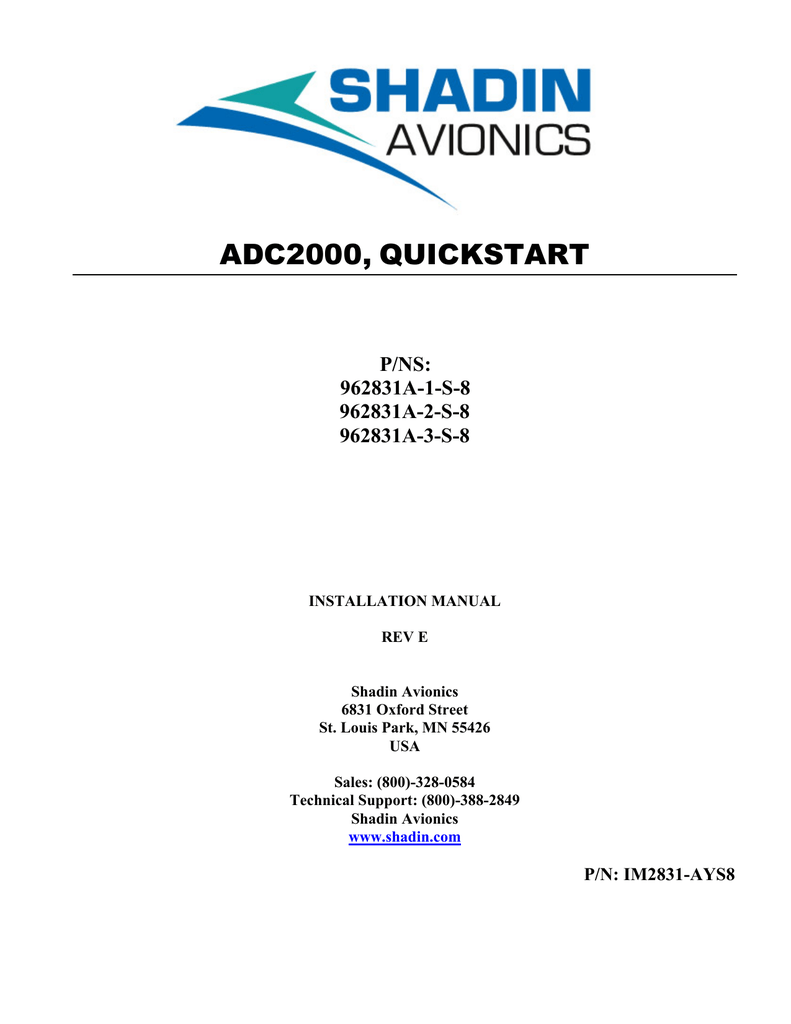 SHADIN
AVIONICS

ADC2000, QUICKSTART

P/NS:
962831A-1-S-8
962831A-2-S-8
962831A-3-S-8

INSTALLATION MANUAL

REV E

Shadin Avionics
6831 Oxford Street
St. Louis Park, MN 55426
USA

Sales: (800)-328-0584
Technical Support: (800)-388-2849
Shadin Avionics
www.shadin.com

P/N: IM2831-AYS8